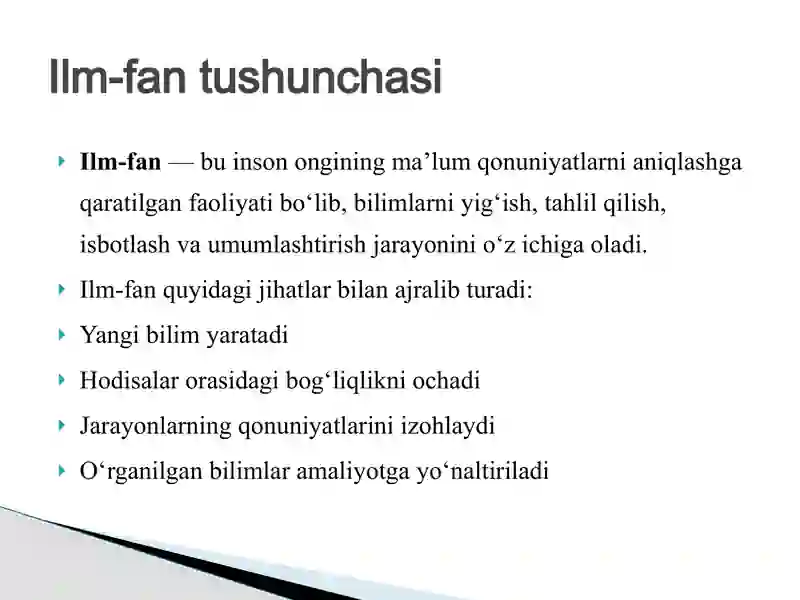 Ilm-fan tushunchasi

Ilm-fan — bu inson ongining ma’lum qonuniyatlarni aniqlashga qaratilgan faoliyati bo‘lib, bilimlarni yig‘ish, tahlil qilish, isbotlash va umumlashtirish jarayonini o‘z ichiga oladi.

Ilm-fan quyidagi jihatlar bilan ajralib turadi:

Yangi bilim yaratadi

Hodisalar orasidagi bog‘liqlikni ochadi

Jarayonlarning qonuniyatlarini izohlaydi

O‘rganilgan bilimlar amaliyotga yo‘naltiriladi